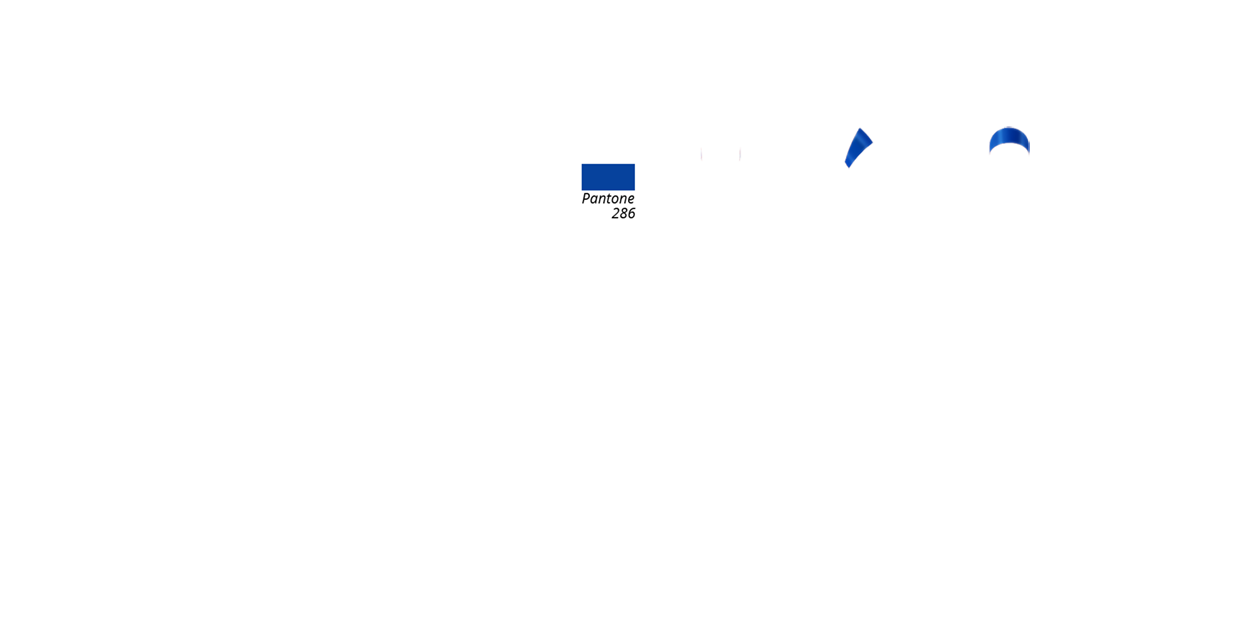 Pantone 286